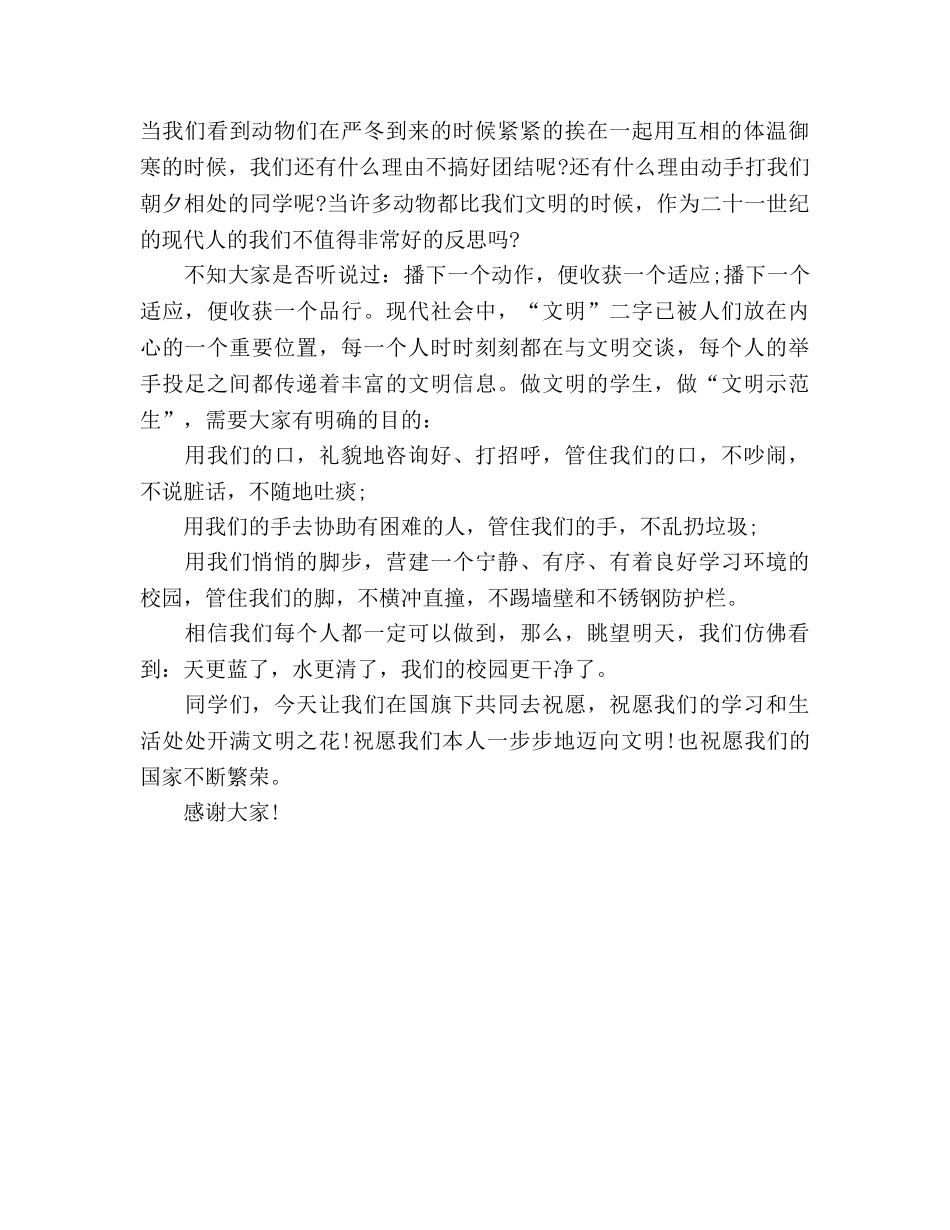 当我们看到动物们在严冬到来的时候紧紧的挨在一起用互相的体温御寒的时候，我们还有什么理由不搞好团结呢?还有什么理由动手打我们朝夕相处的同学呢?当许多动物都比我们文明的时候，作为二十一世纪的现代人的我们不值得非常好的反思吗?

不知大家是否听说过：播下一个动作，便收获一个适应;播下一个适应，便收获一个品行。现代社会中，“文明”二字已被人们放在内心的一个重要位置，每一个人时时刻刻都在与文明交谈，每个人的举手投足之间都传递着丰富的文明信息。做文明的学生，做“文明示范生”，需要大家有明确的目的：

用我们的口，礼貌地咨询好、打招呼，管住我们的口，不吵闹，不说脏话，不随地吐痰;

用我们的手去协助有困难的人，管住我们的手，不乱扔垃圾;

用我们悄悄的脚步，营建一个宁静、有序、有着良好学习环境的校园，管住我们的脚，不横冲直撞，不踢墙壁和不锈钢防护栏。

相信我们每个人都一定可以做到，那么，眺望明天，我们仿佛看到：天更蓝了，水更清了，我们的校园更干净了。

同学们，今天让我们在国旗下共同去祝愿，祝愿我们的学习和生活处处开满文明之花!祝愿我们本人一步步地迈向文明!也祝愿我们的国家不断繁荣。

感谢大家!